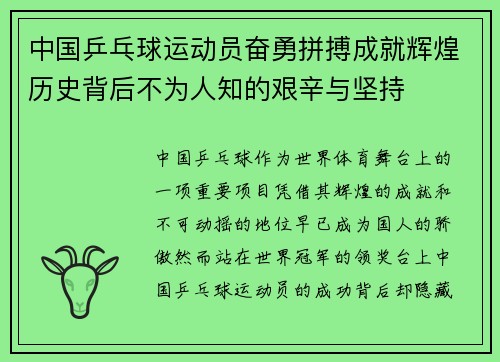 中国乒乓球运动员奋勇拼搏成就辉煌历史背后不为人知的艰辛与坚持

中国乒乓球作为世界体育舞台上的一项重要项目凭借其辉煌的成就和不可动摇的地位早已成为国人的骄傲然而站在世界冠军的领奖台上中国乒乓球运动员的成功背后却隐藏